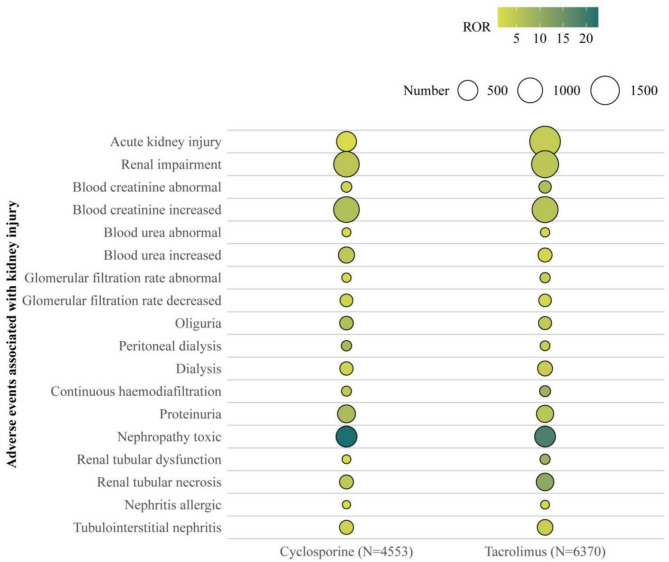 ROR 5 10 15 20

Number 500 1000 1500

Adverse events associated with kidney injury

Acute kidney injury
Renal impairment
Blood creatinine abnormal
Blood creatinine increased
Blood urea abnormal
Blood urea increased
Glomerular filtration rate abnormal
Glomerular filtration rate decreased
Oliguria
Peritoneal dialysis
Dialysis
Continuous haemodiafiltration
Proteinuria
Nephropathy toxic
Renal tubular dysfunction
Renal tubular necrosis
Nephritis allergic
Tubulointerstitial nephritis

Cyclosporine (N=4553)
Tacrolimus (N=6370)